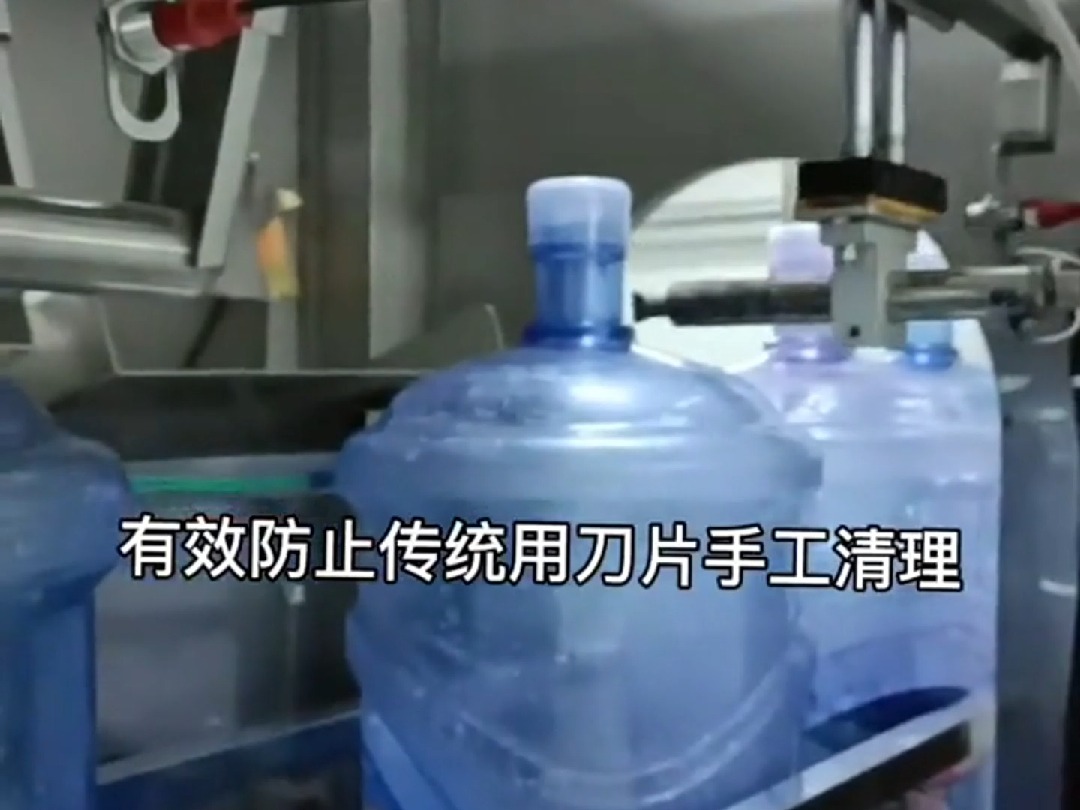 有效防止传统用刀片手工清理